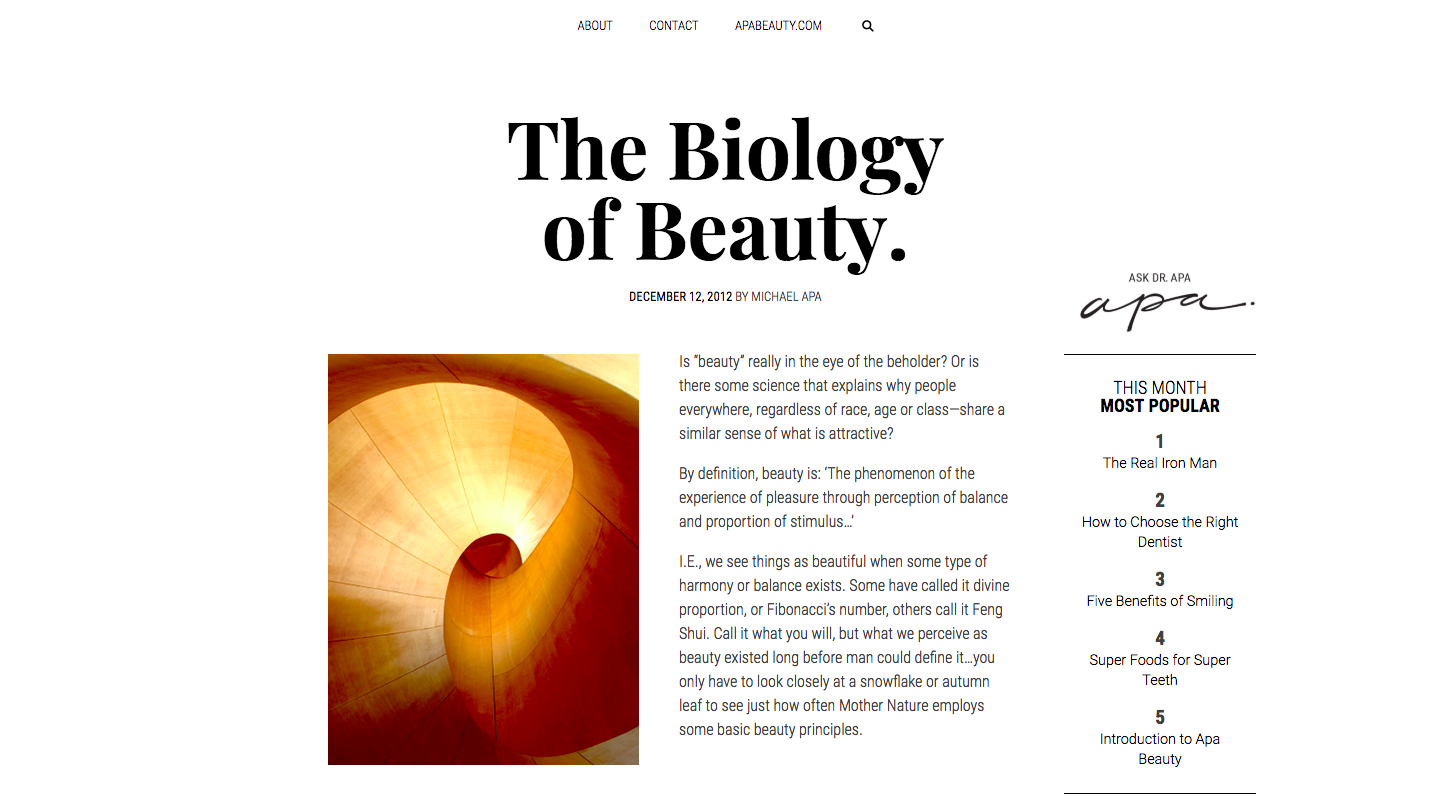 ABOUT CONTACT APABEAUTY.COM

The Biology of Beauty.

DECEMBER 12, 2012 BY MICHAEL APA

Is "beauty" really in the eye of the beholder? Or is there some science that explains why people everywhere, regardless of race, age or class—share a similar sense of what is attractive?

By definition, beauty is: 'The phenomenon of the experience of pleasure through perception of balance and proportion of stimulus…'

I.E., we see things as beautiful when some type of harmony or balance exists. Some have called it divine proportion, or Fibonacci's number, others call it Feng Shui. Call it what you will, but what we perceive as beauty existed long before man could define it…you only have to look closely at a snowflake or autumn leaf to see just how often Mother Nature employs some basic beauty principles.

ASK DR. APA
apa.

THIS MONTH
MOST POPULAR

1
The Real Iron Man

2
How to Choose the Right Dentist

3
Five Benefits of Smiling

4
Super Foods for Super Teeth

5
Introduction to Apa Beauty